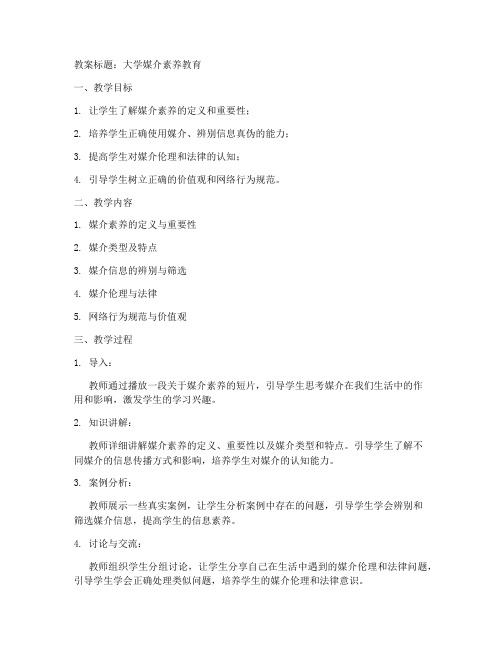 教案标题：大学媒介素养教育

一、教学目标

1. 让学生了解媒介素养的定义和重要性；

2. 培养学生正确使用媒介、辨别信息真伪的能力；

3. 提高学生对媒介伦理和法律的认知；

4. 引导学生树立正确的价值观和网络行为规范。

二、教学内容

1. 媒介素养的定义与重要性

2. 媒介类型及特点

3. 媒介信息的辨别与筛选

4. 媒介伦理与法律

5. 网络行为规范与价值观

三、教学过程

1. 导入：

教师通过播放一段关于媒介素养的短片，引导学生思考媒介在我们生活中的作用和影响，激发学生的学习兴趣。

2. 知识讲解：

教师详细讲解媒介素养的定义、重要性以及媒介类型和特点。引导学生了解不同媒介的信息传播方式和影响，培养学生对媒介的认知能力。

3. 案例分析：

教师展示一些真实案例，让学生分析案例中存在的问题，引导学生学会辨别和筛选媒介信息，提高学生的信息素养。

4. 讨论与交流：

教师组织学生分组讨论，让学生分享自己在生活中遇到的媒介伦理和法律问题，引导学生学会正确处理类似问题，培养学生的媒介伦理和法律意识。